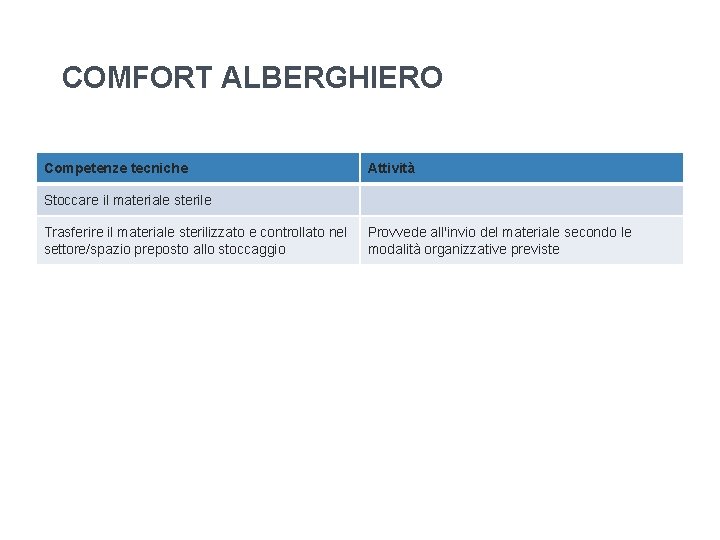 COMFORT ALBERGHIERO

| Competenze tecniche | Attività |
|---|---|
| Stoccare il materiale sterile | |
| Trasferire il materiale sterilizzato e controllato nel settore/spazio preposto allo stoccaggio | Provvede all'invio del materiale secondo le modalità organizzative previste |